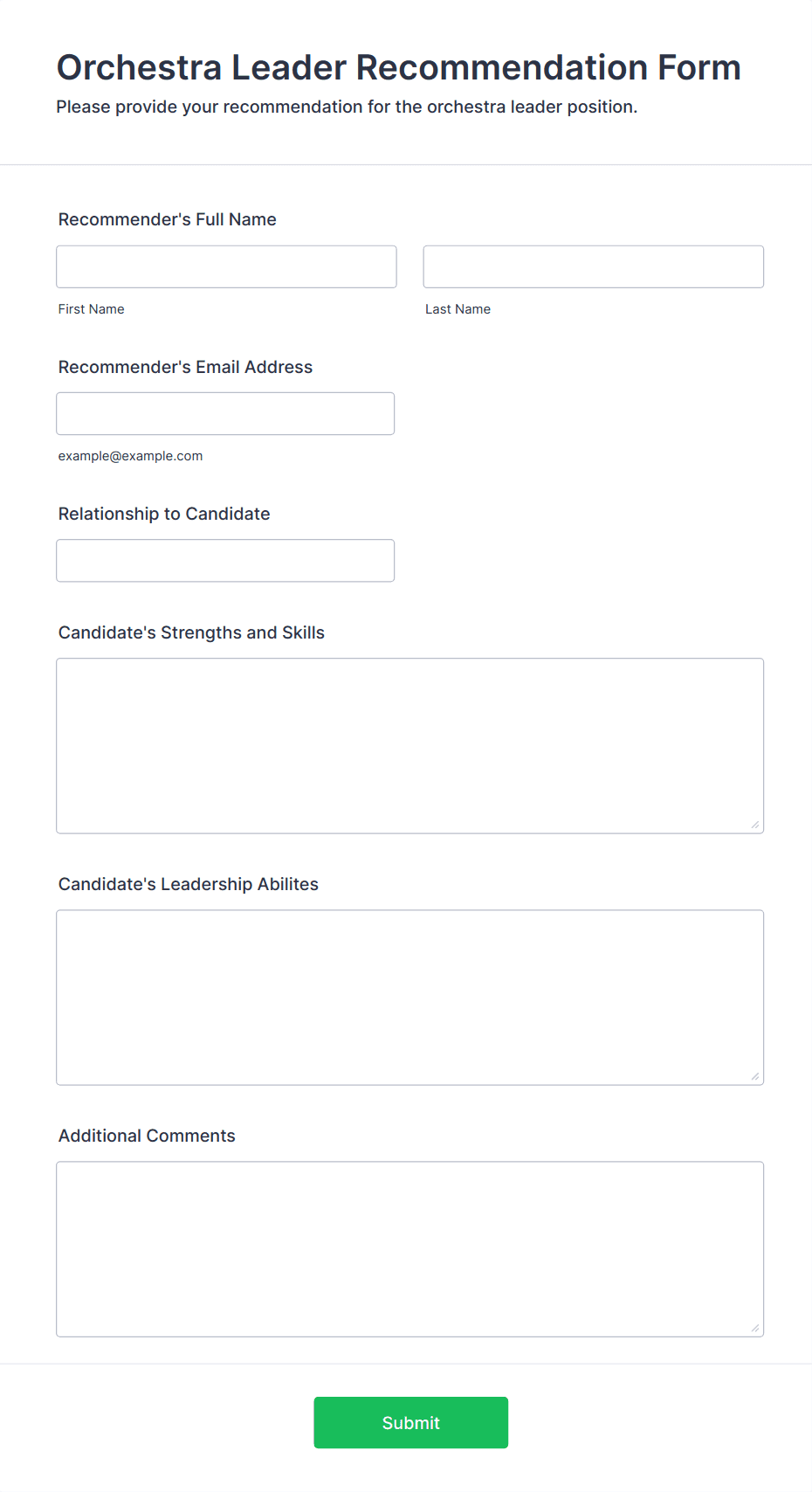 Orchestra Leader Recommendation Form
Please provide your recommendation for the orchestra leader position.

Recommender's Full Name

First Name

Last Name

Recommender's Email Address

example@example.com

Relationship to Candidate

Candidate's Strengths and Skills

Candidate's Leadership Abilites

Additional Comments

Submit